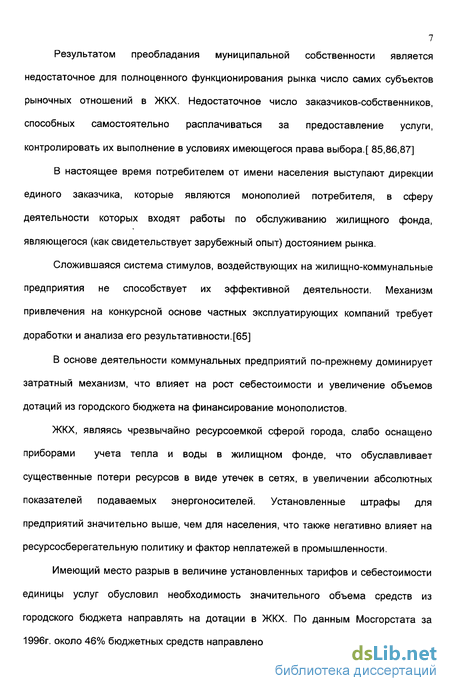 7

Результатом преобладания муниципальной собственности является недостаточное для полноценного функционирования рынка число самих субъектов рыночных отношений в ЖКХ. Недостаточное число заказчиков-собственников, способных самостоятельно расплачиваться за предоставление услуги, контролировать их выполнение в условиях имеющегося права выбора.[ 85,86,87]

В настоящее время потребителем от имени населения выступают дирекции единого заказчика, которые являются монополией потребителя, в сферу деятельности которых входят работы по обслуживанию жилищного фонда, являющегося (как свидетельствует зарубежный опыт) достоянием рынка.

Сложившаяся система стимулов, воздействующих на жилищно-коммунальные предприятия не способствует их эффективной деятельности. Механизм привлечения на конкурсной основе частных эксплуатирующих компаний требует доработки и анализа его результативности.[65]

В основе деятельности коммунальных предприятий по-прежнему доминирует затратный механизм, что влияет на рост себестоимости и увеличение объемов дотаций из городского бюджета на финансирование монополистов.

ЖКХ, являясь чрезвычайно ресурсоемкой сферой города, слабо оснащено приборами учета тепла и воды в жилищном фонде, что обуславливает существенные потери ресурсов в виде утечек в сетях, в увеличении абсолютных показателей подаваемых энергоносителей. Установленные штрафы для предприятий значительно выше, чем для населения, что также негативно влияет на ресурсосберегательную политику и фактор неплатежей в промышленности.

Имеющий место разрыв в величине установленных тарифов и себестоимости единицы услуг обусловил необходимость значительного объема средств из городского бюджета направлять на дотации в ЖКХ. По данным Мосгорстата за 1996г. около 46% бюджетных средств направлено

dsLib.net
библиотека диссертаций